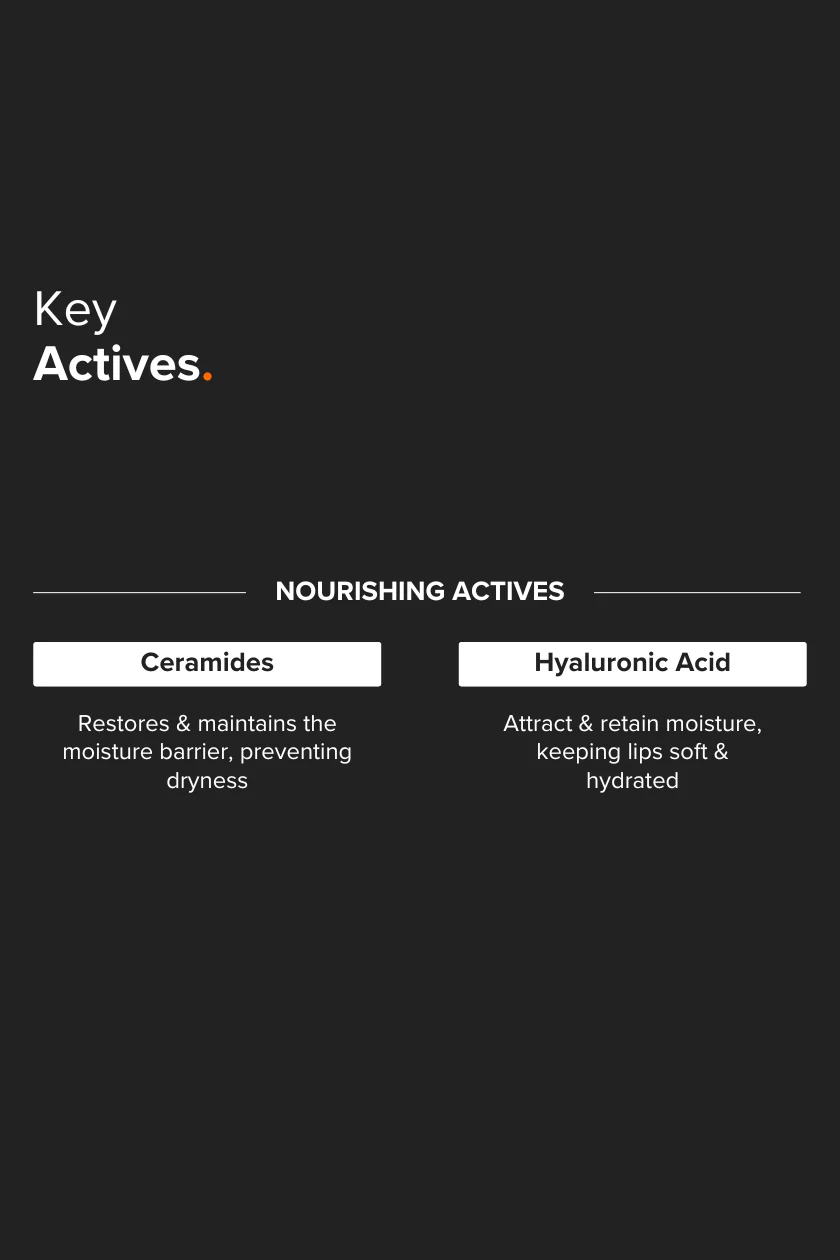 Key
Actives.

NOURISHING ACTIVES

Ceramides

Restores & maintains the moisture barrier, preventing dryness

Hyaluronic Acid

Attract & retain moisture, keeping lips soft & hydrated